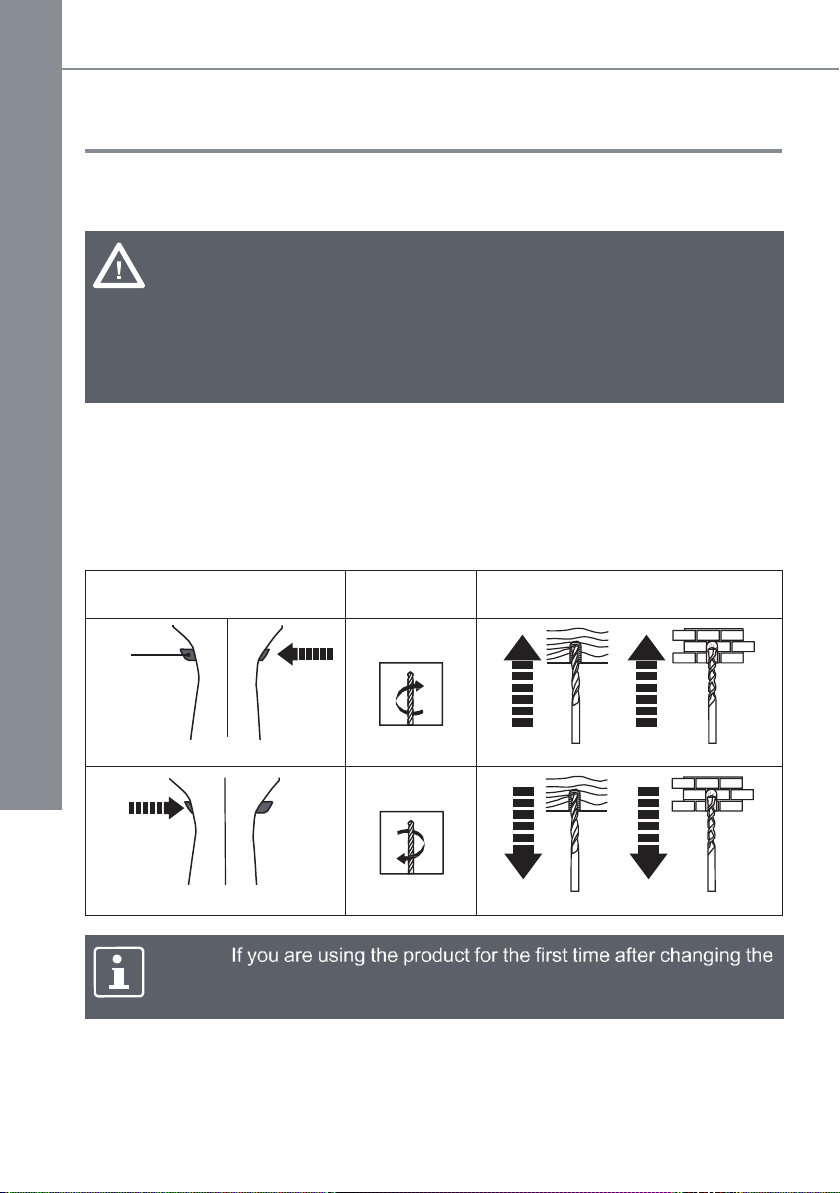 If you are using the product for the first time after changing the